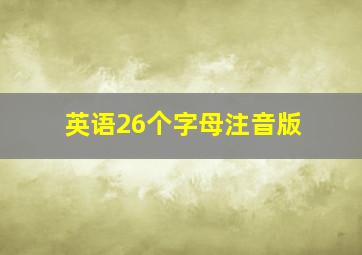 英语26个字母注音版